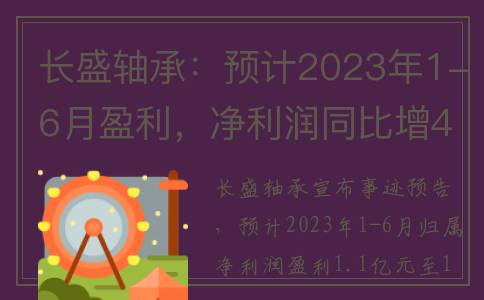 长盛轴承：预计2023年1-6月盈利，净利润同比增4

长盛轴承宣布事迹预告，预计2023年1-6月归属净利润盈利1.1亿元至1